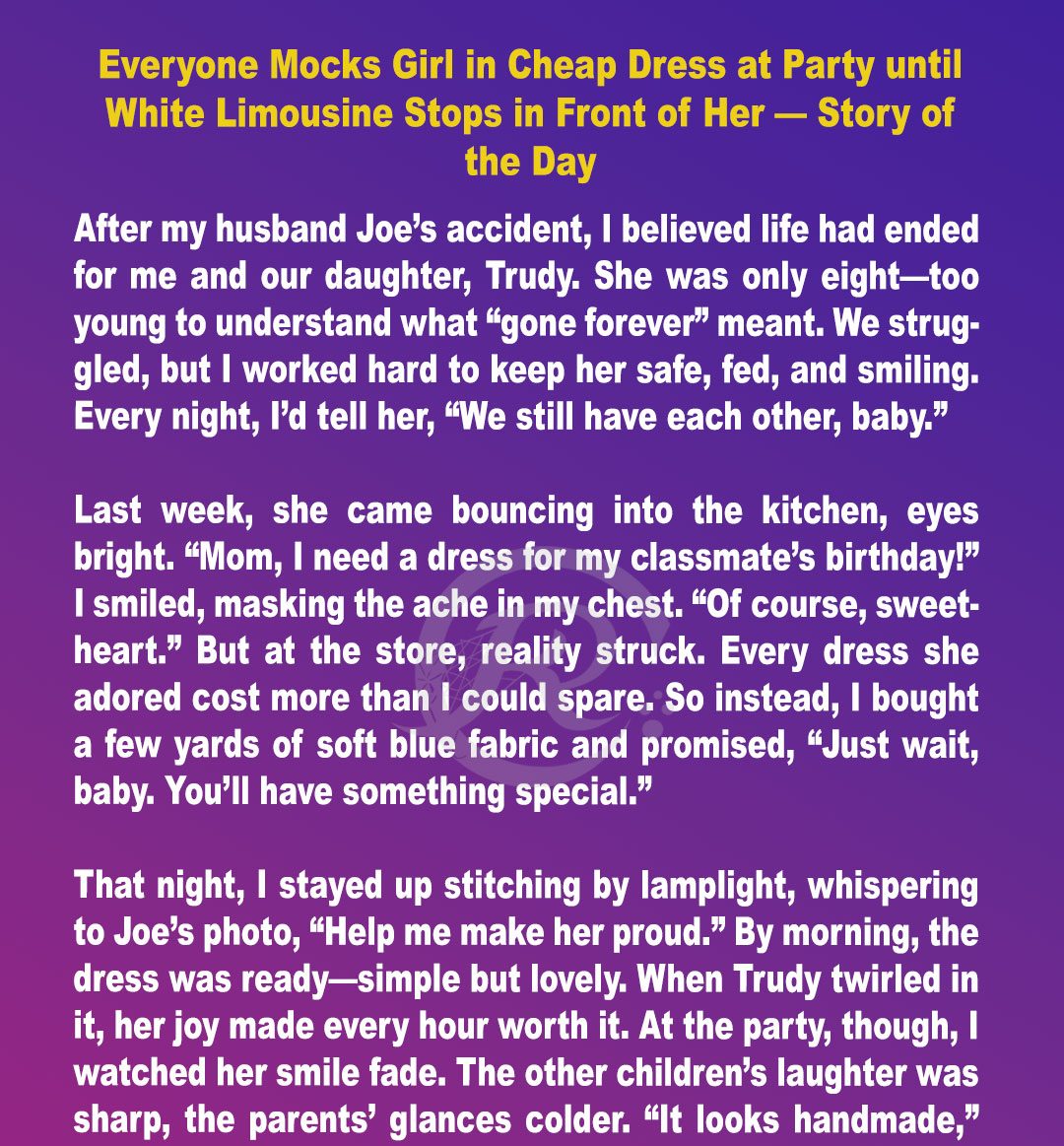 Everyone Mocks Girl in Cheap Dress at Party until White Limousine Stops in Front of Her — Story of the Day

After my husband Joe's accident, I believed life had ended for me and our daughter, Trudy. She was only eight—too young to understand what "gone forever" meant. We struggled, but I worked hard to keep her safe, fed, and smiling. Every night, I'd tell her, "We still have each other, baby."

Last week, she came bouncing into the kitchen, eyes bright. "Mom, I need a dress for my classmate's birthday!" I smiled, masking the ache in my chest. "Of course, sweetheart." But at the store, reality struck. Every dress she adored cost more than I could spare. So instead, I bought a few yards of soft blue fabric and promised, "Just wait, baby. You'll have something special."

That night, I stayed up stitching by lamplight, whispering to Joe's photo, "Help me make her proud." By morning, the dress was ready—simple but lovely. When Trudy twirled in it, her joy made every hour worth it. At the party, though, I watched her smile fade. The other children's laughter was sharp, the parents' glances colder. "It looks handmade,"